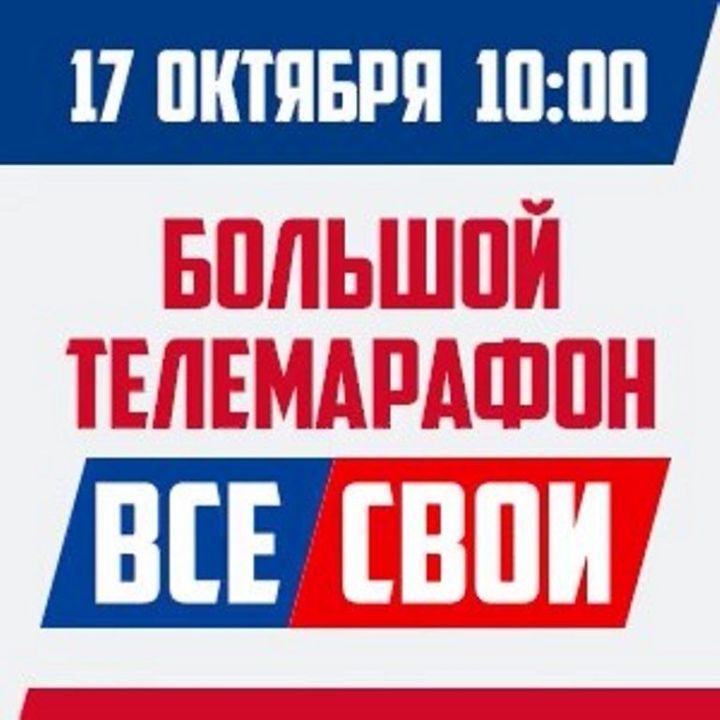 17 ОКТЯБРЯ 10:00

БОЛЬШОЙ ТЕЛЕМАРАФОН

ВСЕ СВОИ